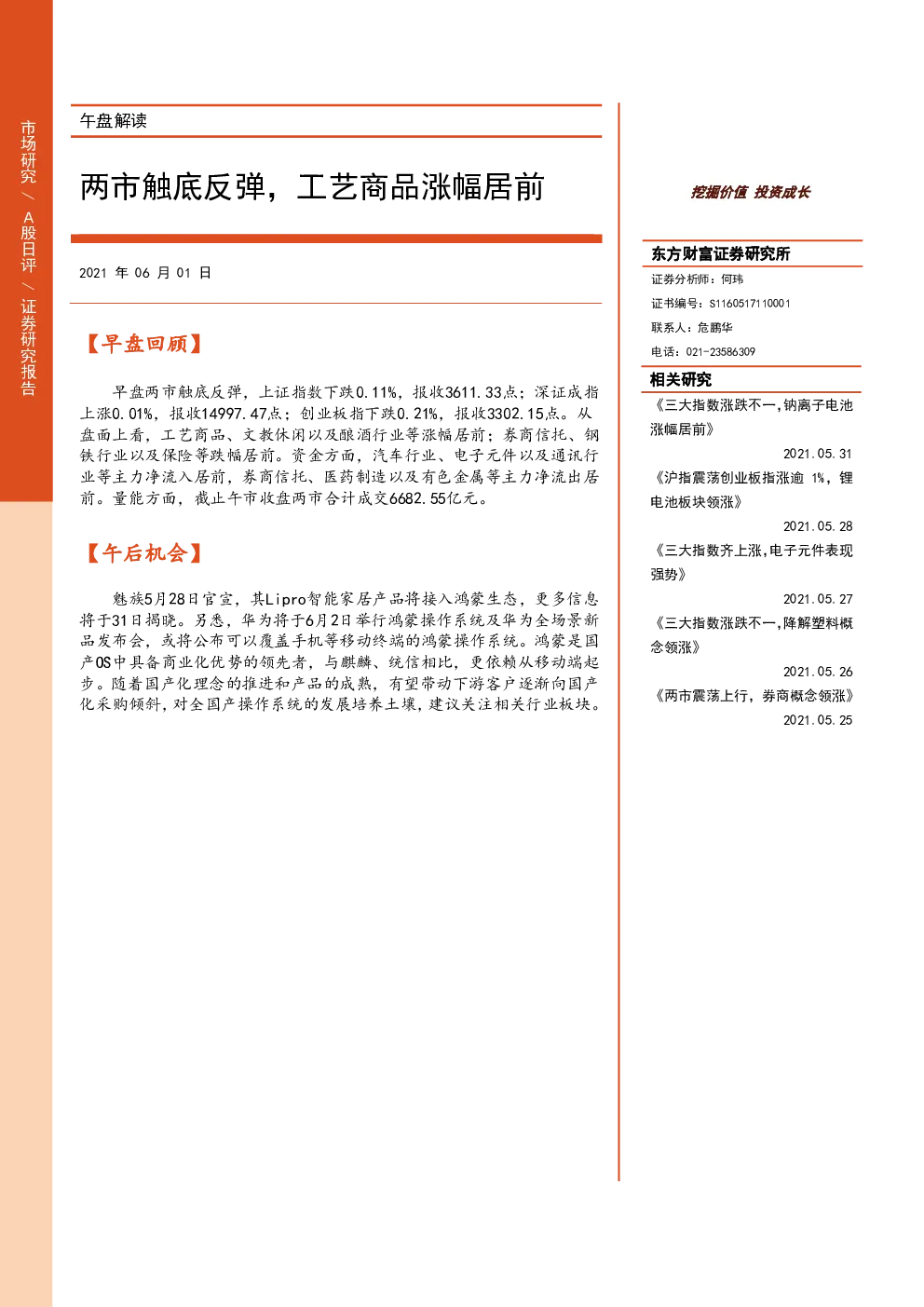 市场研究 / A股日评 / 证券研究报告

午盘解读

两市触底反弹，工艺商品涨幅居前

2021 年 06 月 01 日

【早盘回顾】

早盘两市触底反弹，上证指数下跌0.11%，报收3611.33点；深证成指上涨0.01%，报收14997.47点；创业板指下跌0.21%，报收3302.15点。从盘面上看，工艺商品、文教休闲以及酿酒行业等涨幅居前；券商信托、钢铁行业以及保险等跌幅居前。资金方面，汽车行业、电子元件以及通讯行业等主力净流入居前，券商信托、医药制造以及有色金属等主力净流出居前。量能方面，截止午市收盘两市合计成交6682.55亿元。

【午后机会】

魅族5月28日官宣，其Lipro智能家居产品将接入鸿蒙生态，更多信息将于31日揭晓。另悉，华为将于6月2日举行鸿蒙操作系统及华为全场景新品发布会，或将公布可以覆盖手机等移动终端的鸿蒙操作系统。鸿蒙是国产OS中具备商业化优势的领先者，与麒麟、统信相比，更依赖从移动端起步。随着国产化理念的推进和产品的成熟，有望带动下游客户逐渐向国产化采购倾斜，对全国产操作系统的发展培养土壤，建议关注相关行业板块。

挖掘价值 投资成长

东方财富证券研究所

证券分析师：何玮
证书编号：S1160517110001
联系人：危鹏华
电话：021-23586309

相关研究

《三大指数涨跌不一，钠离子电池涨幅居前》
2021.05.31
《沪指震荡创业板指涨逾 1%，锂电池板块领涨》
2021.05.28
《三大指数齐上涨，电子元件表现强势》
2021.05.27
《三大指数涨跌不一，降解塑料概念领涨》
2021.05.26
《两市震荡上行，券商概念领涨》
2021.05.25